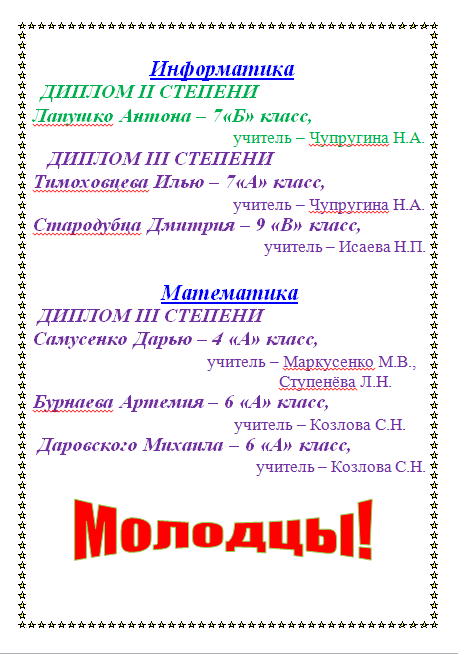 Информатика

ДИПЛОМ II СТЕПЕНИ

Лапушко Антона – 7«Б» класс,

учитель – Чупругина Н.А.

ДИПЛОМ III СТЕПЕНИ

Тимоховцева Илью – 7«А» класс,

учитель – Чупругина Н.А.

Стародубца Дмитрия – 9 «В» класс,

учитель – Исаева Н.П.

Математика

ДИПЛОМ III СТЕПЕНИ

Самусенко Дарью – 4 «А» класс,

учитель – Маркусенко М.В., Ступенёва Л.Н.

Бурнаева Артемия – 6 «А» класс,

учитель – Козлова С.Н.

Даровского Михаила – 6 «А» класс,

учитель – Козлова С.Н.

Молодцы!